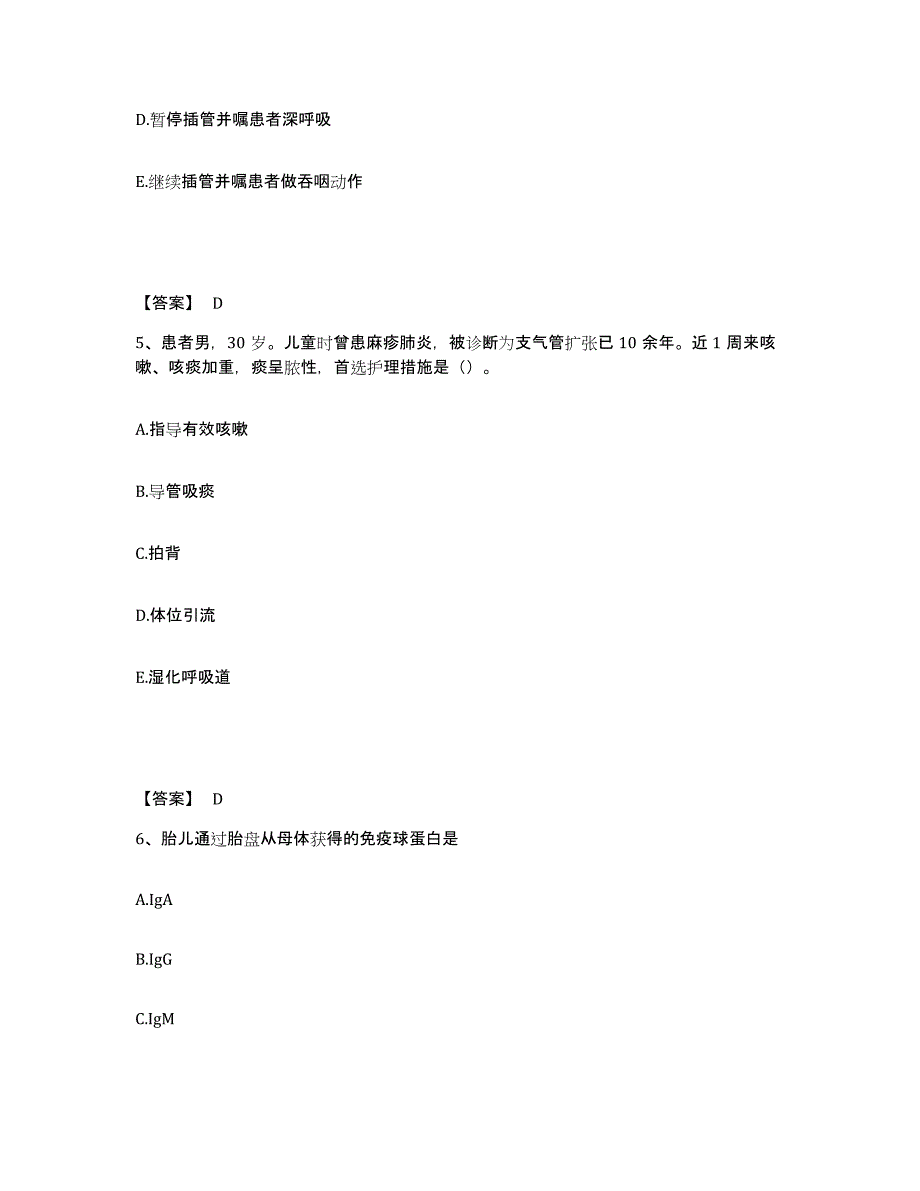 D.暂停插管并嘱患者深呼吸

E.继续插管并嘱患者做吞咽动作

【答案】 D

5、患者男，30 岁。儿童时曾患麻疹肺炎，被诊断为支气管扩张已 10 余年。近 1 周来咳嗽、咳痰加重，痰呈脓性，首选护理措施是（）。

A.指导有效咳嗽

B.导管吸痰

C.拍背

D.体位引流

E.湿化呼吸道

【答案】 D

6、胎儿通过胎盘从母体获得的免疫球蛋白是

A.IgA

B.IgG

C.IgM